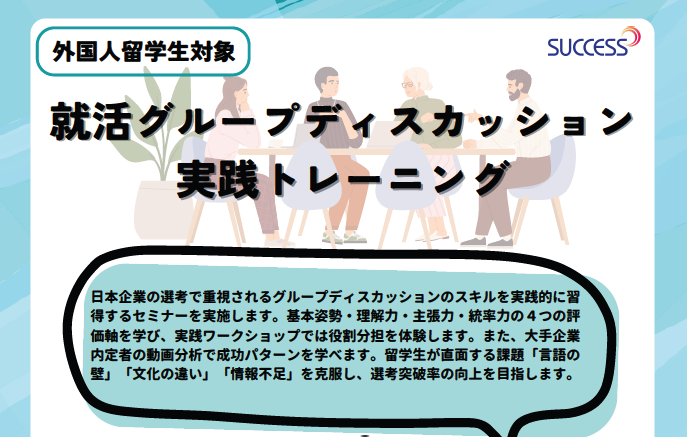 外国人留学生対象

SUCCESS

就活グループディスカッション
実践トレーニング

日本企業の選考で重視されるグループディスカッションのスキルを実践的に習得するセミナーを実施します。基本姿勢・理解力・主張力・統率力の４つの評価軸を学び、実践ワークショップでは役割分担を体験します。また、大手企業内定者の動画分析で成功パターンを学べます。留学生が直面する課題「言語の壁」「文化の違い」「情報不足」を克服し、選考突破率の向上を目指します。